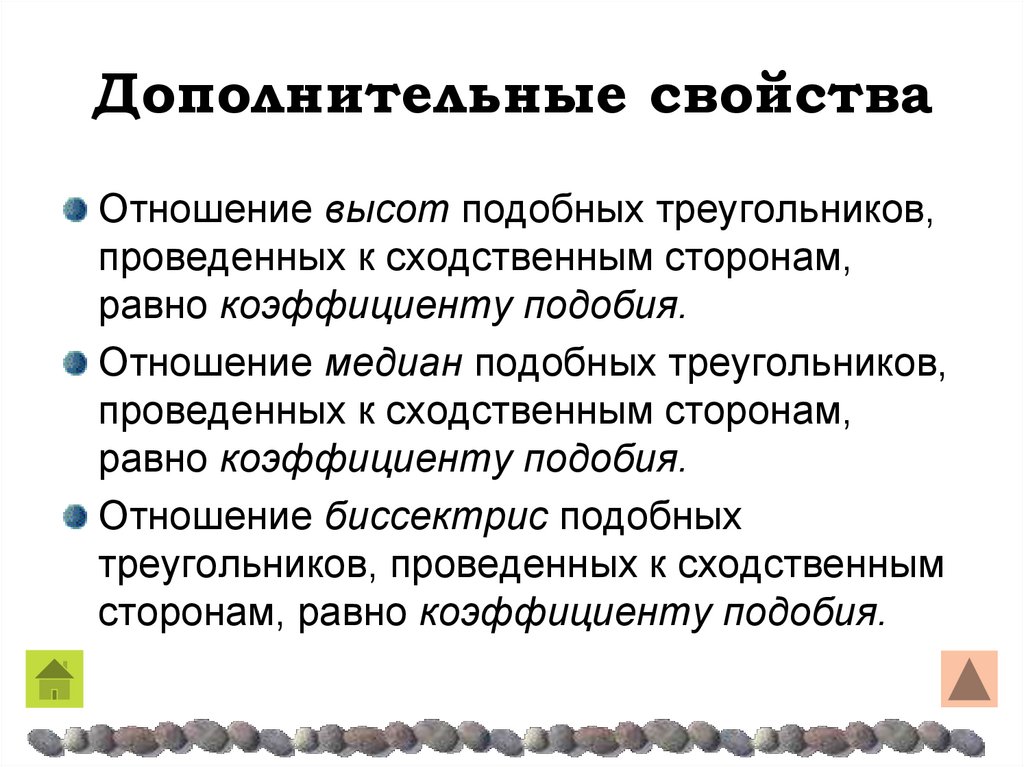 Дополнительные свойства

• Отношение высот подобных треугольников, проведенных к сходственным сторонам, равно коэффициенту подобия.
• Отношение медиан подобных треугольников, проведенных к сходственным сторонам, равно коэффициенту подобия.
• Отношение биссектрис подобных треугольников, проведенных к сходственным сторонам, равно коэффициенту подобия.